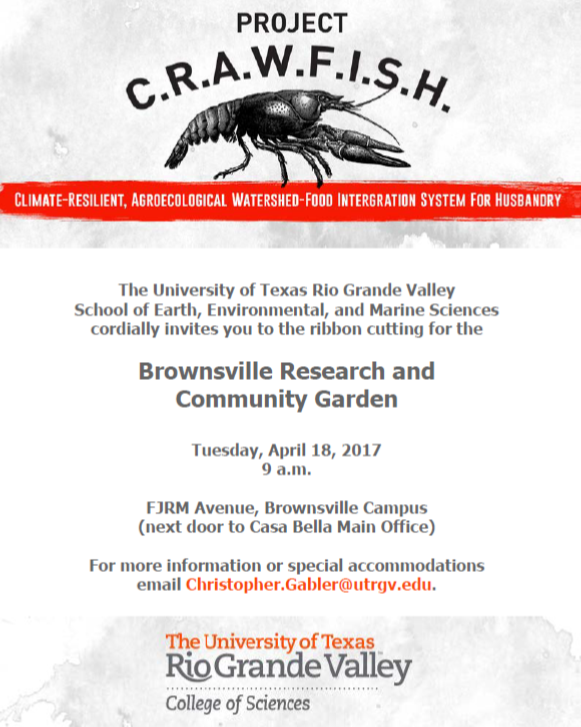 PROJECT
C.R.A.W.F.I.S.H.

CLIMATE-RESILIENT, AGROECOLOGICAL WATERSHED-FOOD INTERGRATION SYSTEM FOR HUSBANDRY

The University of Texas Rio Grande Valley
School of Earth, Environmental, and Marine Sciences
cordially invites you to the ribbon cutting for the

Brownsville Research and
Community Garden

Tuesday, April 18, 2017
9 a.m.

FJRM Avenue, Brownsville Campus
(next door to Casa Bella Main Office)

For more information or special accommodations
email Christopher.Gabler@utrgv.edu.

The University of Texas
Rio Grande Valley
College of Sciences